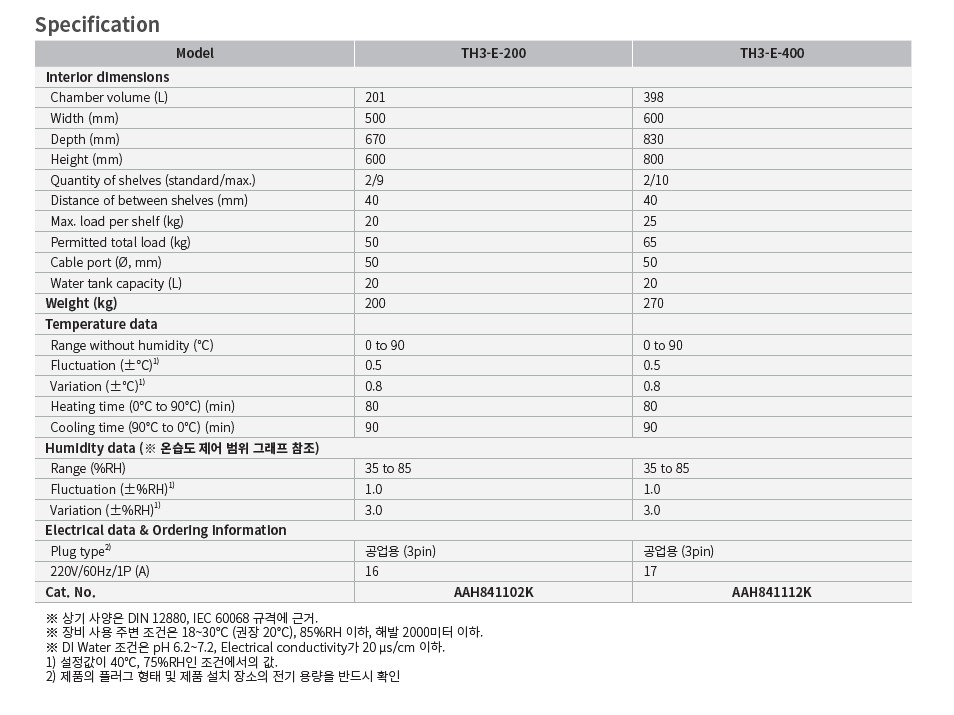 Specification

| Model | TH3-E-200 | TH3-E-400 |
|---|---|---|
| Interior dimensions | | |
| Chamber volume (L) | 201 | 398 |
| Width (mm) | 500 | 600 |
| Depth (mm) | 670 | 830 |
| Height (mm) | 600 | 800 |
| Quantity of shelves (standard/max.) | 2/9 | 2/10 |
| Distance of between shelves (mm) | 40 | 40 |
| Max. load per shelf (kg) | 20 | 25 |
| Permitted total load (kg) | 50 | 65 |
| Cable port (Ø, mm) | 50 | 50 |
| Water tank capacity (L) | 20 | 20 |
| Weight (kg) | 200 | 270 |
| Temperature data | | |
| Range without humidity (°C) | 0 to 90 | 0 to 90 |
| Fluctuation (±°C)$^{1)}$ | 0.5 | 0.5 |
| Variation (±°C)$^{1)}$ | 0.8 | 0.8 |
| Heating time (0°C to 90°C) (min) | 80 | 80 |
| Cooling time (90°C to 0°C) (min) | 90 | 90 |
| Humidity data (※ 온습도 제어 범위 그래프 참조) | | |
| Range (%RH) | 35 to 85 | 35 to 85 |
| Fluctuation (±%RH)$^{1)}$ | 1.0 | 1.0 |
| Variation (±%RH)$^{1)}$ | 3.0 | 3.0 |
| Electrical data & Ordering information | | |
| Plug type$^{2)}$ | 공업용 (3pin) | 공업용 (3pin) |
| 220V/60Hz/1P (A) | 16 | 17 |
| Cat. No. | AAH841102K | AAH841112K |

※ 상기 사양은 DIN 12880, IEC 60068 규격에 근거.
※ 장비 사용 주변 조건은 18~30°C (권장 20°C), 85%RH 이하, 해발 2000미터 이하.
※ DI Water 조건은 pH 6.2~7.2, Electrical conductivity가 20 μs/cm 이하.
1) 설정값이 40°C, 75%RH인 조건에서의 값.
2) 제품의 플러그 형태 및 제품 설치 장소의 전기 용량을 반드시 확인